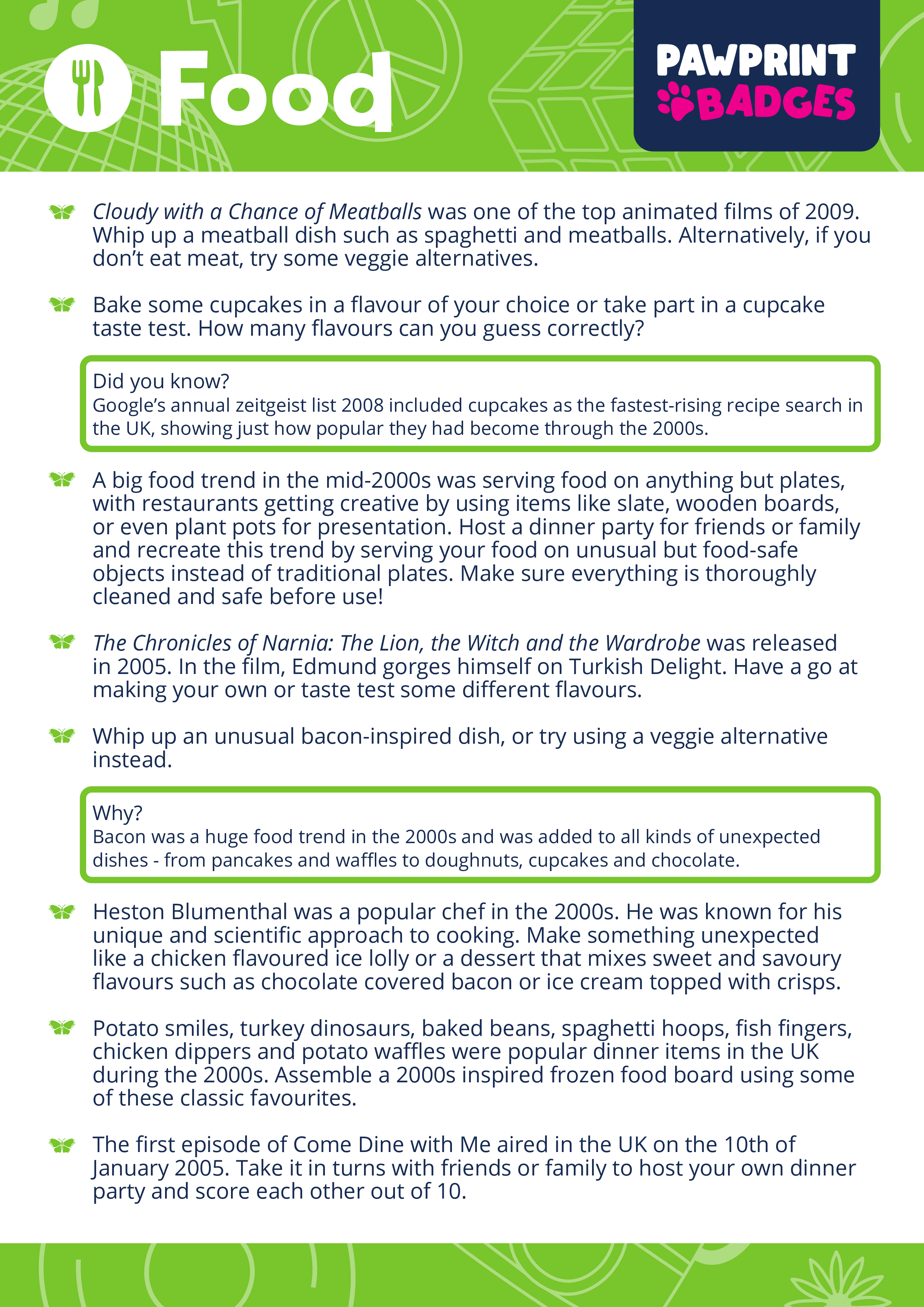 Food

PAWPRINT BADGES

Cloudy with a Chance of Meatballs was one of the top animated films of 2009. Whip up a meatball dish such as spaghetti and meatballs. Alternatively, if you don't eat meat, try some veggie alternatives.

Bake some cupcakes in a flavour of your choice or take part in a cupcake taste test. How many flavours can you guess correctly?

Did you know?
Google's annual zeitgeist list 2008 included cupcakes as the fastest-rising recipe search in the UK, showing just how popular they had become through the 2000s.

A big food trend in the mid-2000s was serving food on anything but plates, with restaurants getting creative by using items like slate, wooden boards, or even plant pots for presentation. Host a dinner party for friends or family and recreate this trend by serving your food on unusual but food-safe objects instead of traditional plates. Make sure everything is thoroughly cleaned and safe before use!

The Chronicles of Narnia: The Lion, the Witch and the Wardrobe was released in 2005. In the film, Edmund gorges himself on Turkish Delight. Have a go at making your own or taste test some different flavours.

Whip up an unusual bacon-inspired dish, or try using a veggie alternative instead.

Why?
Bacon was a huge food trend in the 2000s and was added to all kinds of unexpected dishes - from pancakes and waffles to doughnuts, cupcakes and chocolate.

Heston Blumenthal was a popular chef in the 2000s. He was known for his unique and scientific approach to cooking. Make something unexpected like a chicken flavoured ice lolly or a dessert that mixes sweet and savoury flavours such as chocolate covered bacon or ice cream topped with crisps.

Potato smiles, turkey dinosaurs, baked beans, spaghetti hoops, fish fingers, chicken dippers and potato waffles were popular dinner items in the UK during the 2000s. Assemble a 2000s inspired frozen food board using some of these classic favourites.

The first episode of Come Dine with Me aired in the UK on the 10th of January 2005. Take it in turns with friends or family to host your own dinner party and score each other out of 10.